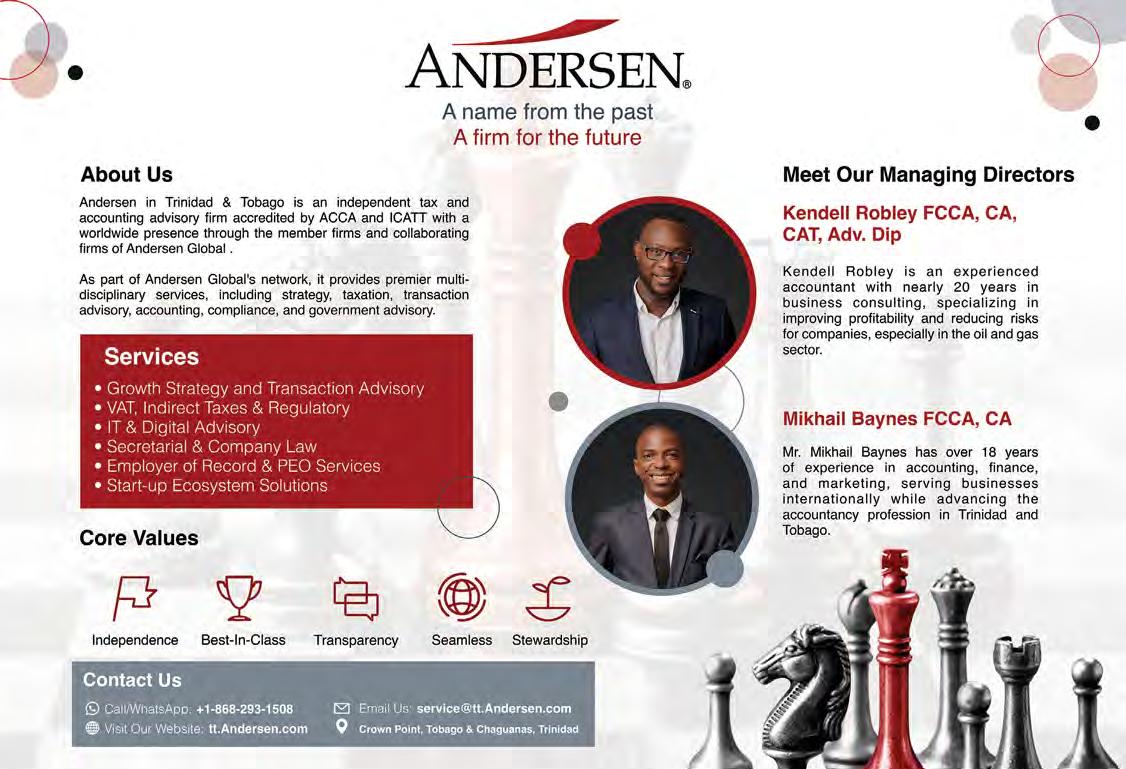 ANDERSEN®

A name from the past
A firm for the future

About Us

Andersen in Trinidad & Tobago is an independent tax and accounting advisory firm accredited by ACCA and ICATT with a worldwide presence through the member firms and collaborating firms of Andersen Global .

As part of Andersen Global's network, it provides premier multi-disciplinary services, including strategy, taxation, transaction advisory, accounting, compliance, and government advisory.

Services

• Growth Strategy and Transaction Advisory
• VAT, Indirect Taxes & Regulatory
• IT & Digital Advisory
• Secretarial & Company Law
• Employer of Record & PEO Services
• Start-up Ecosystem Solutions

Core Values

Independence
Best-In-Class
Transparency
Seamless
Stewardship

Contact Us

Call/WhatsApp: +1-868-293-1508
Visit Our Website: tt.Andersen.com
Email Us: service@tt.Andersen.com
Crown Point, Tobago & Chaguanas, Trinidad

Meet Our Managing Directors

Kendell Robley FCCA, CA, CAT, Adv. Dip

Kendell Robley is an experienced accountant with nearly 20 years in business consulting, specializing in improving profitability and reducing risks for companies, especially in the oil and gas sector.

Mikhail Baynes FCCA, CA

Mr. Mikhail Baynes has over 18 years of experience in accounting, finance, and marketing, serving businesses internationally while advancing the accountancy profession in Trinidad and Tobago.